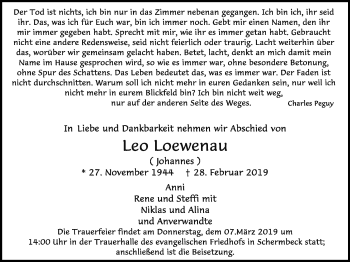 Der Tod ist nichts, ich bin nur in das Zimmer nebenan gegangen. Ich bin ich, ihr seid ihr. Das, was ich für Euch war, bin ich immer noch. Gebt mir einen Namen, den ihr mir immer gegeben habt. Sprecht mit mir, wie ihr es immer getan habt. Gebraucht nicht eine andere Redensweise, seid nicht feierlich oder traurig. Lacht weiterhin über das, worüber wir gemeinsam gelacht haben. Betet, lacht, denkt an mich damit mein Name im Hause gesprochen wird, so wie es immer war, ohne besondere Betonung, ohne Spur des Schattens. Das Leben bedeutet das, was es immer war. Der Faden ist nicht durchschnitten. Warum soll ich nicht mehr in euren Gedanken sein, nur weil ich nicht mehr in eurem Blickfeld bin? Ich bin nicht weit weg, nur auf der anderen Seite des Weges.
Charles Peguy

In Liebe und Dankbarkeit nehmen wir Abschied von

Leo Loewenau
( Johannes )
* 27. November 1944 † 28. Februar 2019

Anni
Rene und Steffi mit
Niklas und Alina
und Anverwandte

Die Trauerfeier findet am Donnerstag, dem 07.März 2019 um 14:00 Uhr in der Trauerhalle des evangelischen Friedhofs in Schermbeck statt; anschließend ist die Beisetzung.